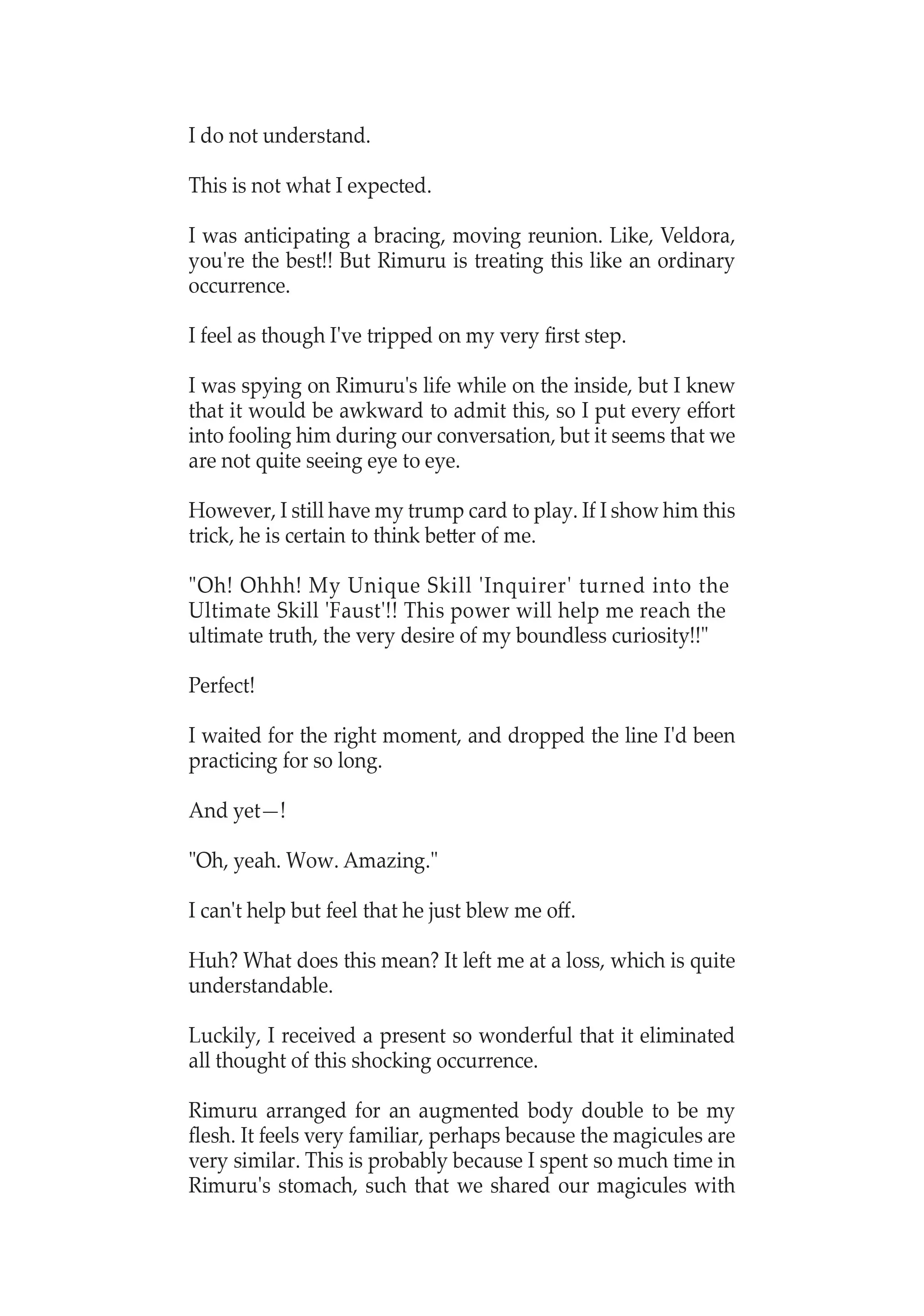 I do not understand.

This is not what I expected.

I was anticipating a bracing, moving reunion. Like, Veldora, you're the best!! But Rimuru is treating this like an ordinary occurrence.

I feel as though I've tripped on my very first step.

I was spying on Rimuru's life while on the inside, but I knew that it would be awkward to admit this, so I put every effort into fooling him during our conversation, but it seems that we are not quite seeing eye to eye.

However, I still have my trump card to play. If I show him this trick, he is certain to think better of me.

"Oh! Ohhh! My Unique Skill 'Inquirer' turned into the Ultimate Skill 'Faust'!! This power will help me reach the ultimate truth, the very desire of my boundless curiosity!!"

Perfect!

I waited for the right moment, and dropped the line I'd been practicing for so long.

And yet—!

"Oh, yeah. Wow. Amazing."

I can't help but feel that he just blew me off.

Huh? What does this mean? It left me at a loss, which is quite understandable.

Luckily, I received a present so wonderful that it eliminated all thought of this shocking occurrence.

Rimuru arranged for an augmented body double to be my flesh. It feels very familiar, perhaps because the magicules are very similar. This is probably because I spent so much time in Rimuru's stomach, such that we shared our magicules with